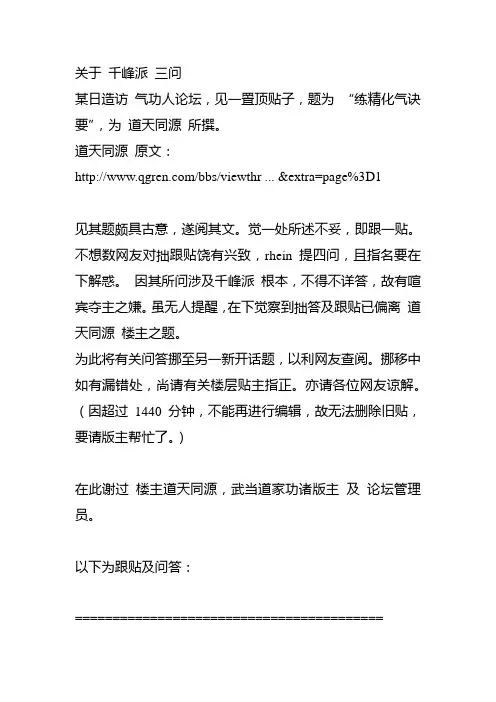 关于 千峰派 三问
某日造访 气功人论坛，见一置顶贴子，题为 “练精化气诀要”，为 道天同源 所撰。
道天同源 原文：
http://www.qgren.com/bbs/viewthr ... &extra=page%3D1

见其题颇具古意，遂阅其文。觉一处所述不妥，即跟一贴。不想数网友对拙跟贴饶有兴致，rhein 提四问，且指名要在下解惑。 因其所问涉及千峰派 根本，不得不详答，故有喧宾夺主之嫌。虽无人提醒，在下觉察到拙答及跟贴已偏离 道天同源 楼主之题。
为此将有关问答挪至另一新开话题，以利网友查阅。挪移中如有漏错处，尚请有关楼层贴主指正。亦请各位网友谅解。（因超过 1440 分钟，不能再进行编辑，故无法删除旧贴，要请版主帮忙了。）

在此谢过 楼主道天同源，武当道家功诸版主 及 论坛管理员。

以下为跟贴及问答：

==========================================